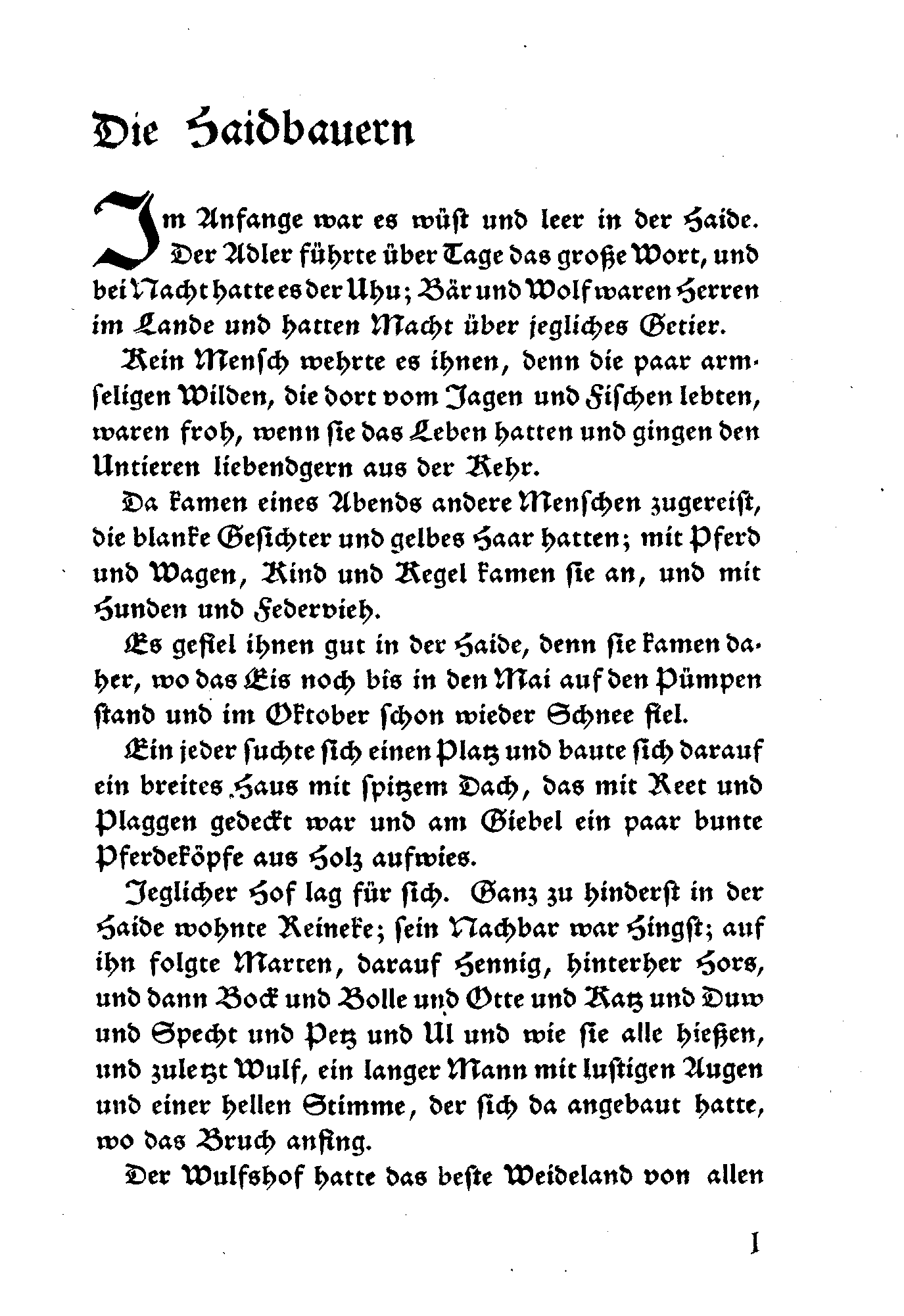 Die Haidbauern

Im Anfange war es wüst und leer in der Haide. Der Adler führte über Tage das große Wort, und bei Nacht hatte es der Uhu; Bär und Wolf waren Herren im Lande und hatten Macht über jegliches Getier.

Kein Mensch wehrte es ihnen, denn die paar armseligen Wilden, die dort vom Jagen und Fischen lebten, waren froh, wenn sie das Leben hatten und gingen den Untieren liebendgern aus der Kehr.

Da kamen eines Abends andere Menschen zugereist, die blanke Gesichter und gelbes Haar hatten; mit Pferd und Wagen, Kind und Kegel kamen sie an, und mit Hunden und Federvieh.

Es gefiel ihnen gut in der Haide, denn sie kamen daher, wo das Eis noch bis in den Mai auf den Pümpen stand und im Oktober schon wieder Schnee fiel.

Ein jeder suchte sich einen Platz und baute sich darauf ein breites Haus mit spitzem Dach, das mit Reet und Plaggen gedeckt war und am Giebel ein paar bunte Pferdeköpfe aus Holz aufwies.

Jeglicher Hof lag für sich. Ganz zu hinderst in der Haide wohnte Reineke; sein Nachbar war Hingst; auf ihn folgte Marten, darauf Hennig, hinterher Hors, und dann Bock und Bolle und Otte und Katz und Duw und Specht und Petz und Ul und wie sie alle hießen, und zuletzt Wulf, ein langer Mann mit lustigen Augen und einer hellen Stimme, der sich da angebaut hatte, wo das Bruch anfing.

Der Wulfshof hatte das beste Weideland von allen

I